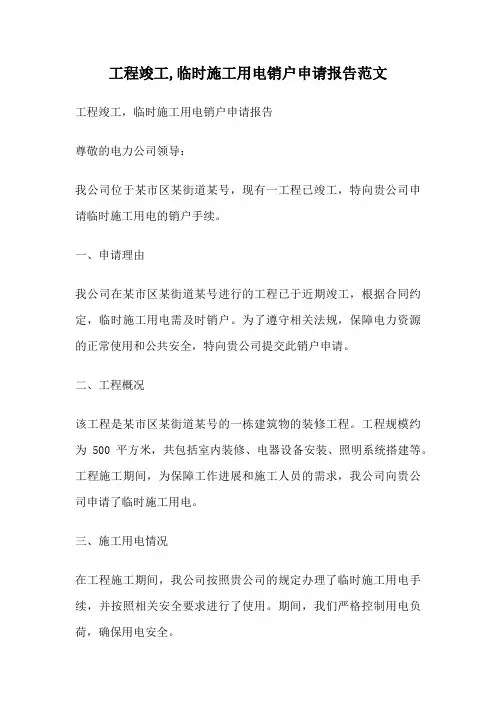 工程竣工,临时施工用电销户申请报告范文

工程竣工，临时施工用电销户申请报告

尊敬的电力公司领导：

我公司位于某市区某街道某号，现有一工程已竣工，特向贵公司申请临时施工用电的销户手续。

一、申请理由

我公司在某市区某街道某号进行的工程已于近期竣工，根据合同约定，临时施工用电需及时销户。为了遵守相关法规，保障电力资源的正常使用和公共安全，特向贵公司提交此销户申请。

二、工程概况

该工程是某市区某街道某号的一栋建筑物的装修工程。工程规模约为 500 平方米，共包括室内装修、电器设备安装、照明系统搭建等。工程施工期间，为保障工作进展和施工人员的需求，我公司向贵公司申请了临时施工用电。

三、施工用电情况

在工程施工期间，我公司按照贵公司的规定办理了临时施工用电手续，并按照相关安全要求进行了使用。期间，我们严格控制用电负荷，确保用电安全。